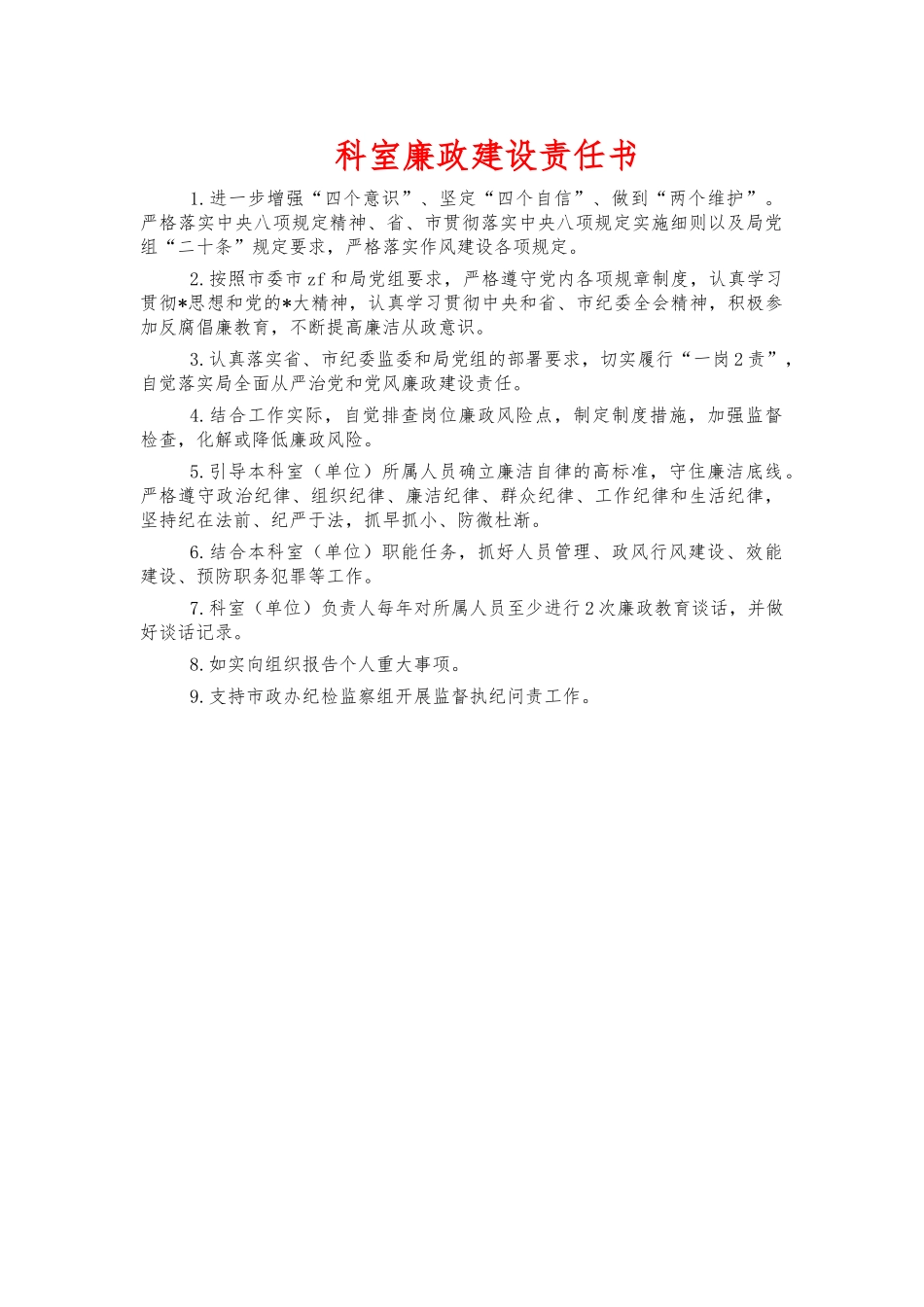 科室廉政建设责任书

1.进一步增强“四个意识”、坚定“四个自信”、做到“两个维护”。严格落实中央八项规定精神、省、市贯彻落实中央八项规定实施细则以及局党组“二十条”规定要求，严格落实作风建设各项规定。

2.按照市委市zf和局党组要求，严格遵守党内各项规章制度，认真学习贯彻*思想和党的*大精神，认真学习贯彻中央和省、市纪委全会精神，积极参加反腐倡廉教育，不断提高廉洁从政意识。

3.认真落实省、市纪委监委和局党组的部署要求，切实履行“一岗2责”，自觉落实局全面从严治党和党风廉政建设责任。

4.结合工作实际，自觉排查岗位廉政风险点，制定制度措施，加强监督检查，化解或降低廉政风险。

5.引导本科室（单位）所属人员确立廉洁自律的高标准，守住廉洁底线。严格遵守政治纪律、组织纪律、廉洁纪律、群众纪律、工作纪律和生活纪律，坚持纪在法前、纪严于法，抓早抓小、防微杜渐。

6.结合本科室（单位）职能任务，抓好人员管理、政风行风建设、效能建设、预防职务犯罪等工作。

7.科室（单位）负责人每年对所属人员至少进行2次廉政教育谈话，并做好谈话记录。

8.如实向组织报告个人重大事项。

9.支持市政办纪检监察组开展监督执纪问责工作。